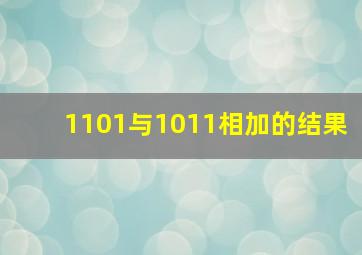 1101与1011相加的结果